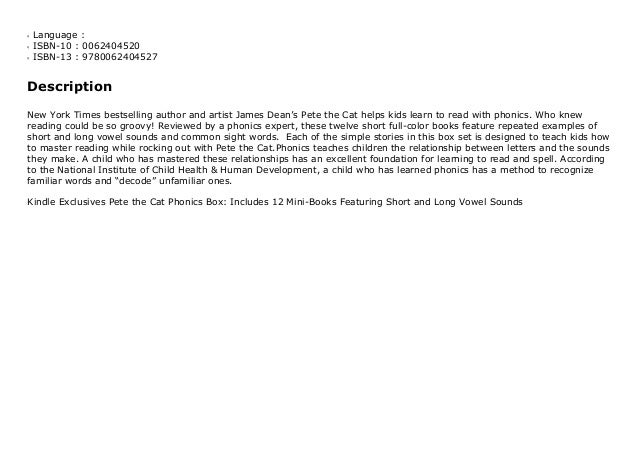 • Language :
• ISBN-10 : 0062404520
• ISBN-13 : 9780062404527

Description

New York Times bestselling author and artist James Dean's Pete the Cat helps kids learn to read with phonics. Who knew reading could be so groovy! Reviewed by a phonics expert, these twelve short full-color books feature repeated examples of short and long vowel sounds and common sight words. Each of the simple stories in this box set is designed to teach kids how to master reading while rocking out with Pete the Cat.Phonics teaches children the relationship between letters and the sounds they make. A child who has mastered these relationships has an excellent foundation for learning to read and spell. According to the National Institute of Child Health & Human Development, a child who has learned phonics has a method to recognize familiar words and "decode" unfamiliar ones.

Kindle Exclusives Pete the Cat Phonics Box: Includes 12 Mini-Books Featuring Short and Long Vowel Sounds